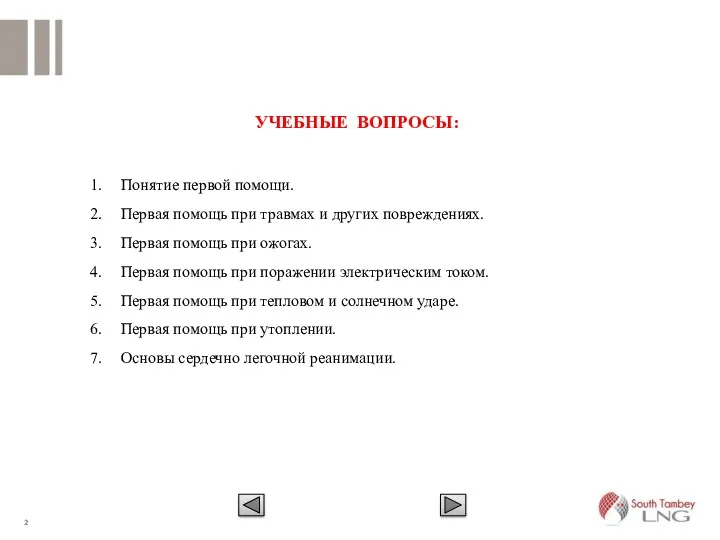 УЧЕБНЫЕ ВОПРОСЫ:

1. Понятие первой помощи.
2. Первая помощь при травмах и других повреждениях.
3. Первая помощь при ожогах.
4. Первая помощь при поражении электрическим током.
5. Первая помощь при тепловом и солнечном ударе.
6. Первая помощь при утоплении.
7. Основы сердечно легочной реанимации.

2

South Tambey LNG